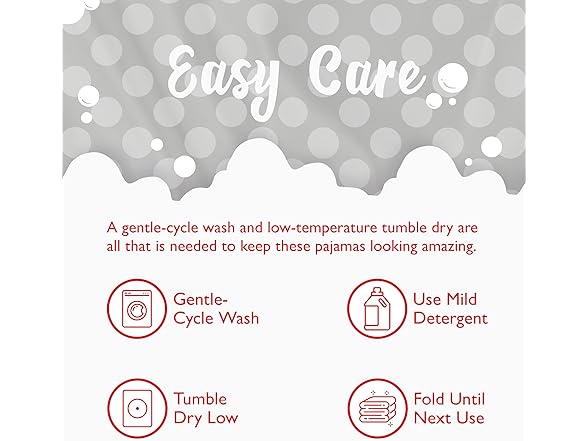 Easy Care

A gentle-cycle wash and low-temperature tumble dry are all that is needed to keep these pajamas looking amazing.

Gentle-
Cycle Wash

Use Mild
Detergent

Tumble
Dry Low

Fold Until
Next Use